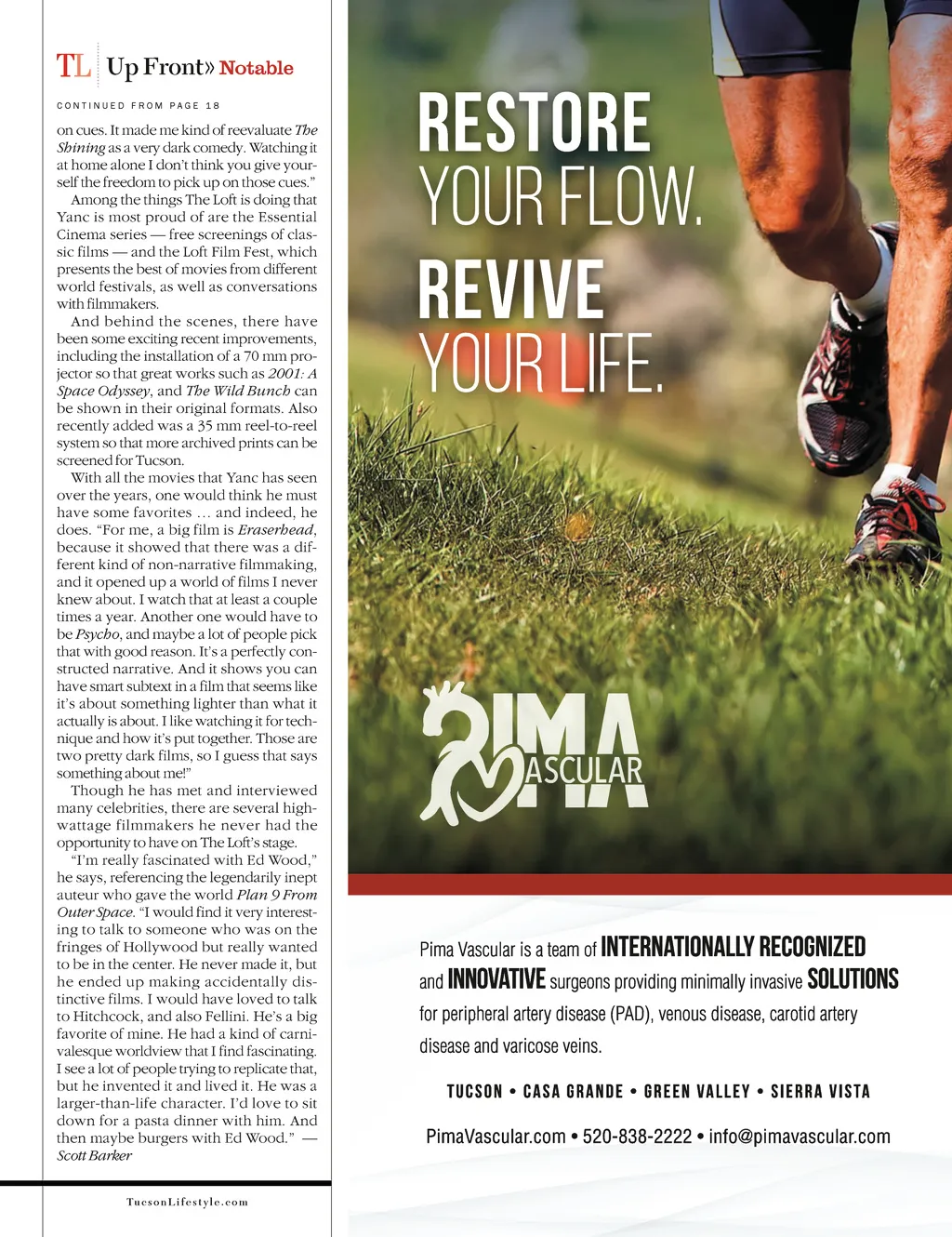 TL Up Front» Notable

CONTINUED FROM PAGE 18

on cues. It made me kind of reevaluate The Shining as a very dark comedy. Watching it at home alone I don't think you give yourself the freedom to pick up on those cues."

Among the things The Loft is doing that Yanc is most proud of are the Essential Cinema series — free screenings of classic films — and the Loft Film Fest, which presents the best of movies from different world festivals, as well as conversations with filmmakers.

And behind the scenes, there have been some exciting recent improvements, including the installation of a 70 mm projector so that great works such as 2001: A Space Odyssey, and The Wild Bunch can be shown in their original formats. Also recently added was a 35 mm reel-to-reel system so that more archived prints can be screened for Tucson.

With all the movies that Yanc has seen over the years, one would think he must have some favorites … and indeed, he does. "For me, a big film is Eraserhead, because it showed that there was a different kind of non-narrative filmmaking, and it opened up a world of films I never knew about. I watch that at least a couple times a year. Another one would have to be Psycho, and maybe a lot of people pick that with good reason. It's a perfectly constructed narrative. And it shows you can have smart subtext in a film that seems like it's about something lighter than what it actually is about. I like watching it for technique and how it's put together. Those are two pretty dark films, so I guess that says something about me!"

Though he has met and interviewed many celebrities, there are several high-wattage filmmakers he never had the opportunity to have on The Loft's stage.

"I'm really fascinated with Ed Wood," he says, referencing the legendarily inept auteur who gave the world Plan 9 From Outer Space. "I would find it very interesting to talk to someone who was on the fringes of Hollywood but really wanted to be in the center. He never made it, but he ended up making accidentally distinctive films. I would have loved to talk to Hitchcock, and also Fellini. He's a big favorite of mine. He had a kind of carnivalesque worldview that I find fascinating. I see a lot of people trying to replicate that, but he invented it and lived it. He was a larger-than-life character. I'd love to sit down for a pasta dinner with him. And then maybe burgers with Ed Wood." — Scott Barker

TucsonLifestyle.com

RESTORE YOUR FLOW.

REVIVE YOUR LIFE.

PIMA VASCULAR

Pima Vascular is a team of INTERNATIONALLY RECOGNIZED and INNOVATIVE surgeons providing minimally invasive SOLUTIONS for peripheral artery disease (PAD), venous disease, carotid artery disease and varicose veins.

TUCSON • CASA GRANDE • GREEN VALLEY • SIERRA VISTA

PimaVascular.com • 520-838-2222 • info@pimavascular.com